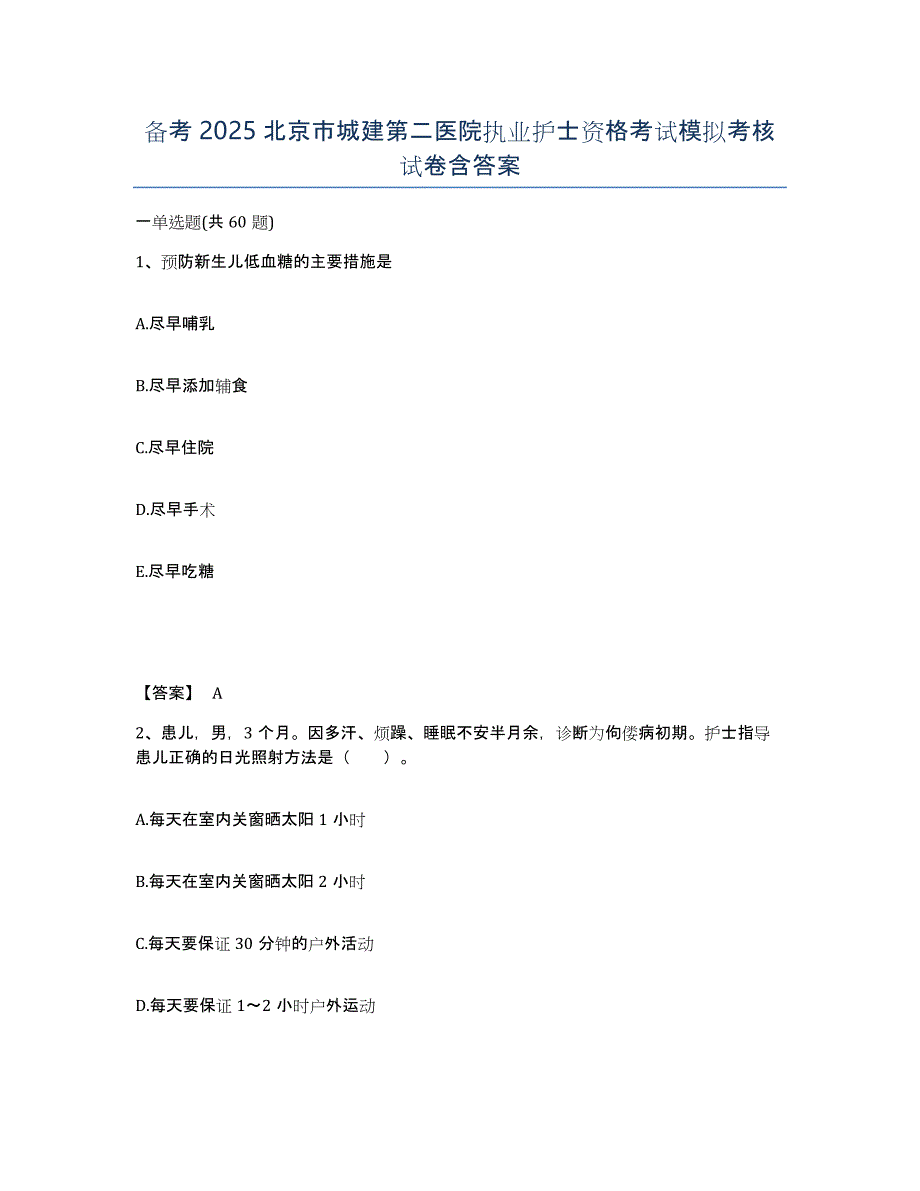 备考 2025 北京市城建第二医院执业护士资格考试模拟考核试卷含答案

一单选题(共 60 题)

1、预防新生儿低血糖的主要措施是

A.尽早哺乳

B.尽早添加辅食

C.尽早住院

D.尽早手术

E.尽早吃糖

【答案】 A

2、患儿，男，3 个月。因多汗、烦躁、睡眠不安半月余，诊断为佝偻病初期。护士指导患儿正确的日光照射方法是（ ）。

A.每天在室内关窗晒太阳 1 小时

B.每天在室内关窗晒太阳 2 小时

C.每天要保证 30 分钟的户外活动

D.每天要保证 1～2 小时户外运动